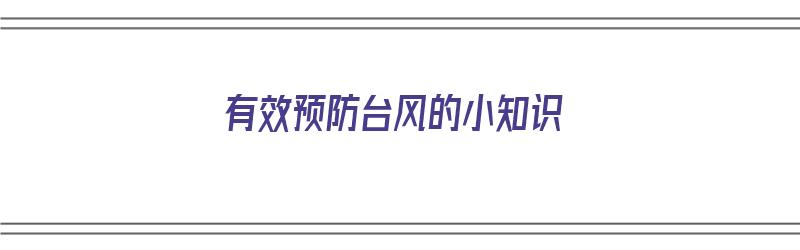 有效预防台风的小知识